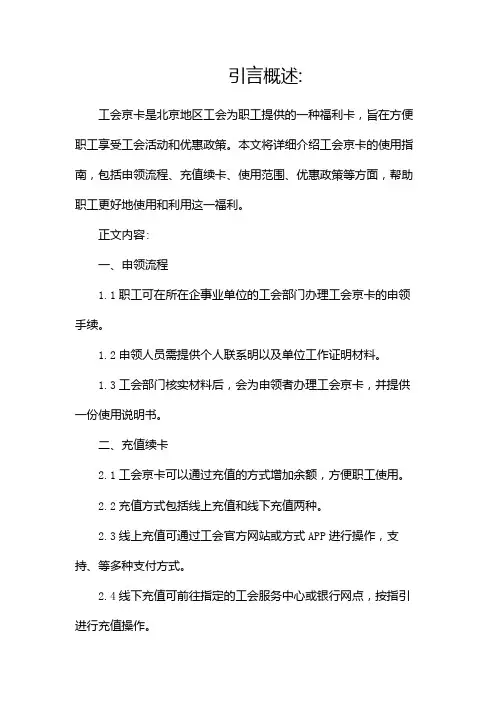 引言概述:

工会京卡是北京地区工会为职工提供的一种福利卡，旨在方便职工享受工会活动和优惠政策。本文将详细介绍工会京卡的使用指南，包括申领流程、充值续卡、使用范围、优惠政策等方面，帮助职工更好地使用和利用这一福利。

正文内容:

一、申领流程

1.1 职工可在所在企事业单位的工会部门办理工会京卡的申领手续。

1.2 申领人员需提供个人联系明以及单位工作证明材料。

1.3 工会部门核实材料后，会为申领者办理工会京卡，并提供一份使用说明书。

二、充值续卡

2.1 工会京卡可以通过充值的方式增加余额，方便职工使用。

2.2 充值方式包括线上充值和线下充值两种。

2.3 线上充值可通过工会官方网站或方式 APP 进行操作，支持、等多种支付方式。

2.4 线下充值可前往指定的工会服务中心或银行网点，按指引进行充值操作。